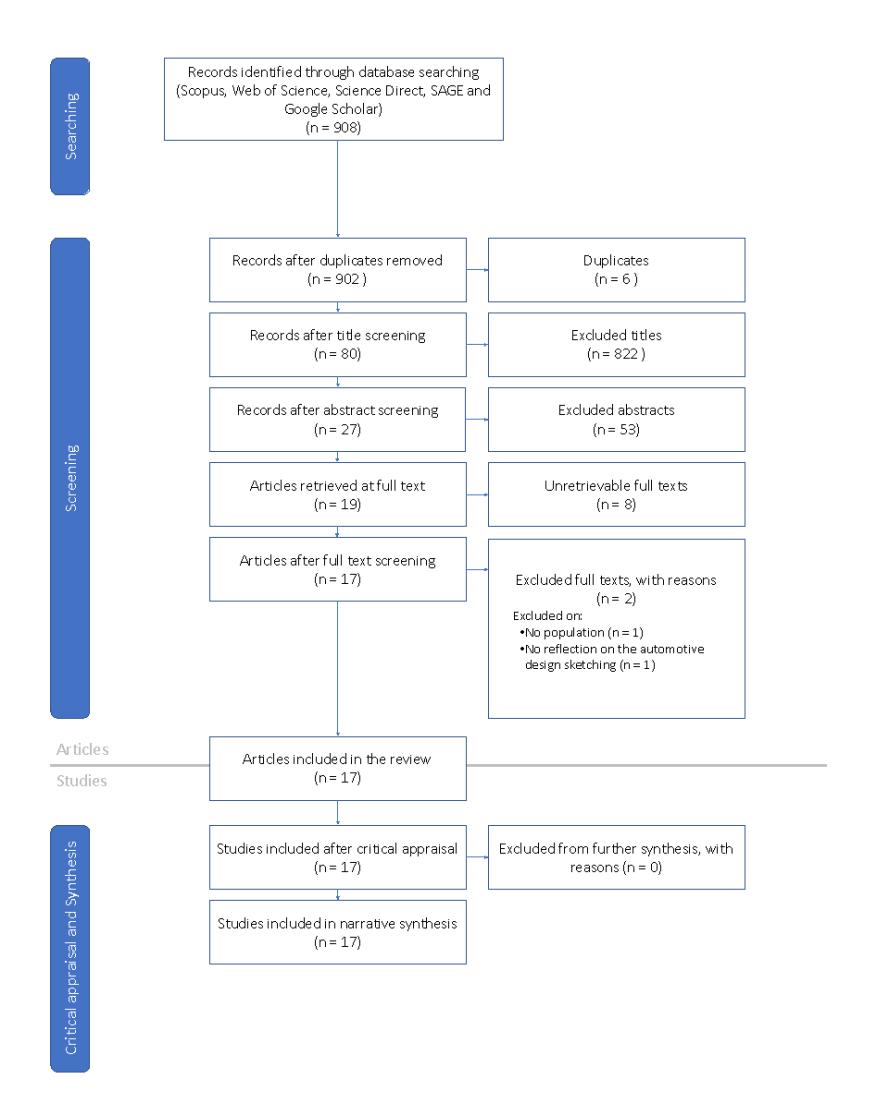 Searching

Records identified through database searching (Scopus, Web of Science, Science Direct, SAGE and Google Scholar)
(n = 908)

Screening

Records after duplicates removed
(n = 902 )

Duplicates
(n = 6 )

Records after title screening
(n = 80)

Excluded titles
(n = 822 )

Records after abstract screening
(n = 27)

Excluded abstracts
(n = 53)

Articles retrieved at full text
(n = 19)

Unretrievable full texts
(n = 8)

Articles after full text screening
(n = 17)

Excluded full texts, with reasons
(n = 2)
Excluded on:
•No population (n = 1)
•No reflection on the automotive design sketching (n = 1)

Articles

Studies

Articles included in the review
(n = 17)

Critical appraisal and Synthesis

Studies included after critical appraisal
(n = 17)

Excluded from further synthesis, with reasons (n = 0)

Studies included in narrative synthesis
(n = 17)